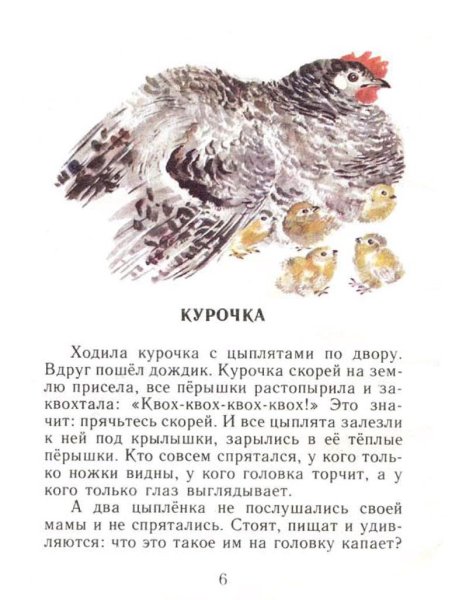 КУРОЧКА

Ходила курочка с цыплятами по двору. Вдруг пошёл дождик. Курочка скорей на землю присела, все пёрышки растопырила и заквохтала: «Квох-квох-квох-квох!» Это значит: прячьтесь скорей. И все цыплята залезли к ней под крылышки, зарылись в её тёплые пёрышки. Кто совсем спрятался, у кого только ножки видны, у кого головка торчит, а у кого только глаз выглядывает.

А два цыплёнка не послушались своей мамы и не спрятались. Стоят, пищат и удивляются: что это такое им на головку капает?

6